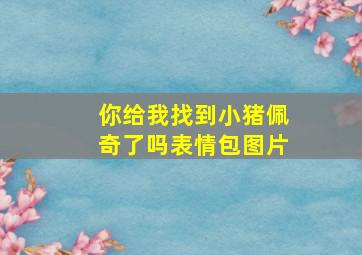 你给我找到小猪佩奇了吗表情包图片